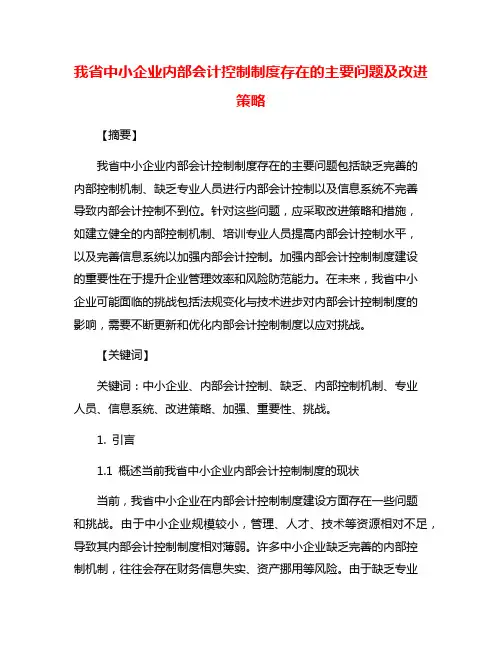 我省中小企业内部会计控制制度存在的主要问题及改进策略

【摘要】

我省中小企业内部会计控制制度存在的主要问题包括缺乏完善的内部控制机制、缺乏专业人员进行内部会计控制以及信息系统不完善导致内部会计控制不到位。针对这些问题，应采取改进策略和措施，如建立健全的内部控制机制、培训专业人员提高内部会计控制水平，以及完善信息系统以加强内部会计控制。加强内部会计控制制度建设的重要性在于提升企业管理效率和风险防范能力。在未来，我省中小企业可能面临的挑战包括法规变化与技术进步对内部会计控制制度的影响，需要不断更新和优化内部会计控制制度以应对挑战。

【关键词】

关键词：中小企业、内部会计控制、缺乏、内部控制机制、专业人员、信息系统、改进策略、加强、重要性、挑战。

1. 引言

1.1 概述当前我省中小企业内部会计控制制度的现状

当前，我省中小企业在内部会计控制制度建设方面存在一些问题和挑战。由于中小企业规模较小，管理、人才、技术等资源相对不足，导致其内部会计控制制度相对薄弱。许多中小企业缺乏完善的内部控制机制，往往会存在财务信息失实、资产挪用等风险。由于缺乏专业